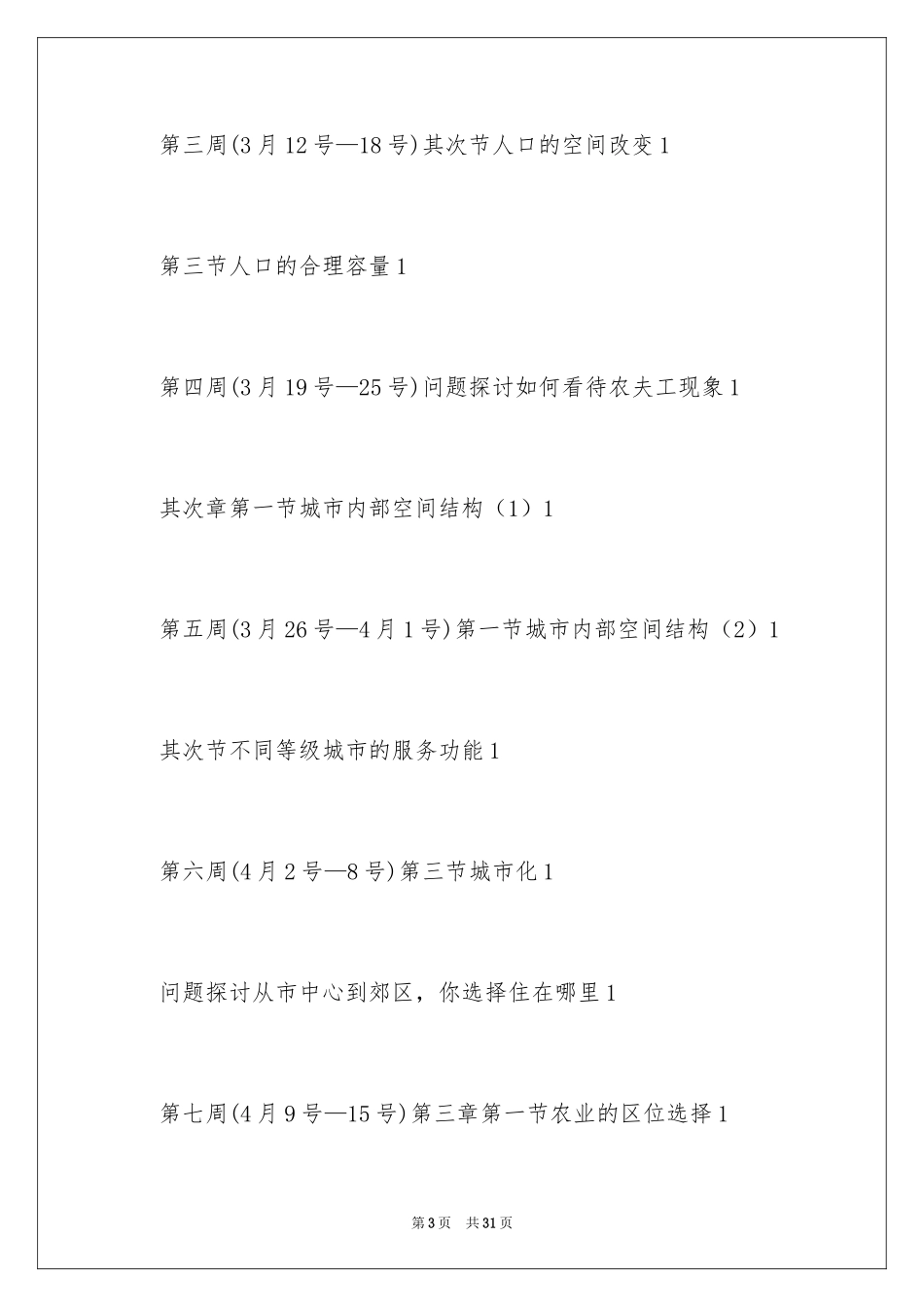 第三周(3月12号—18号)其次节人口的空间改变1

第三节人口的合理容量1

第四周(3月19号—25号)问题探讨如何看待农夫工现象1

其次章第一节城市内部空间结构（1）1

第五周(3月26号—4月1号)第一节城市内部空间结构（2）1

其次节不同等级城市的服务功能1

第六周(4月2号—8号)第三节城市化1

问题探讨从市中心到郊区，你选择住在哪里1

第七周(4月9号—15号)第三章第一节农业的区位选择1

第3页 共31页